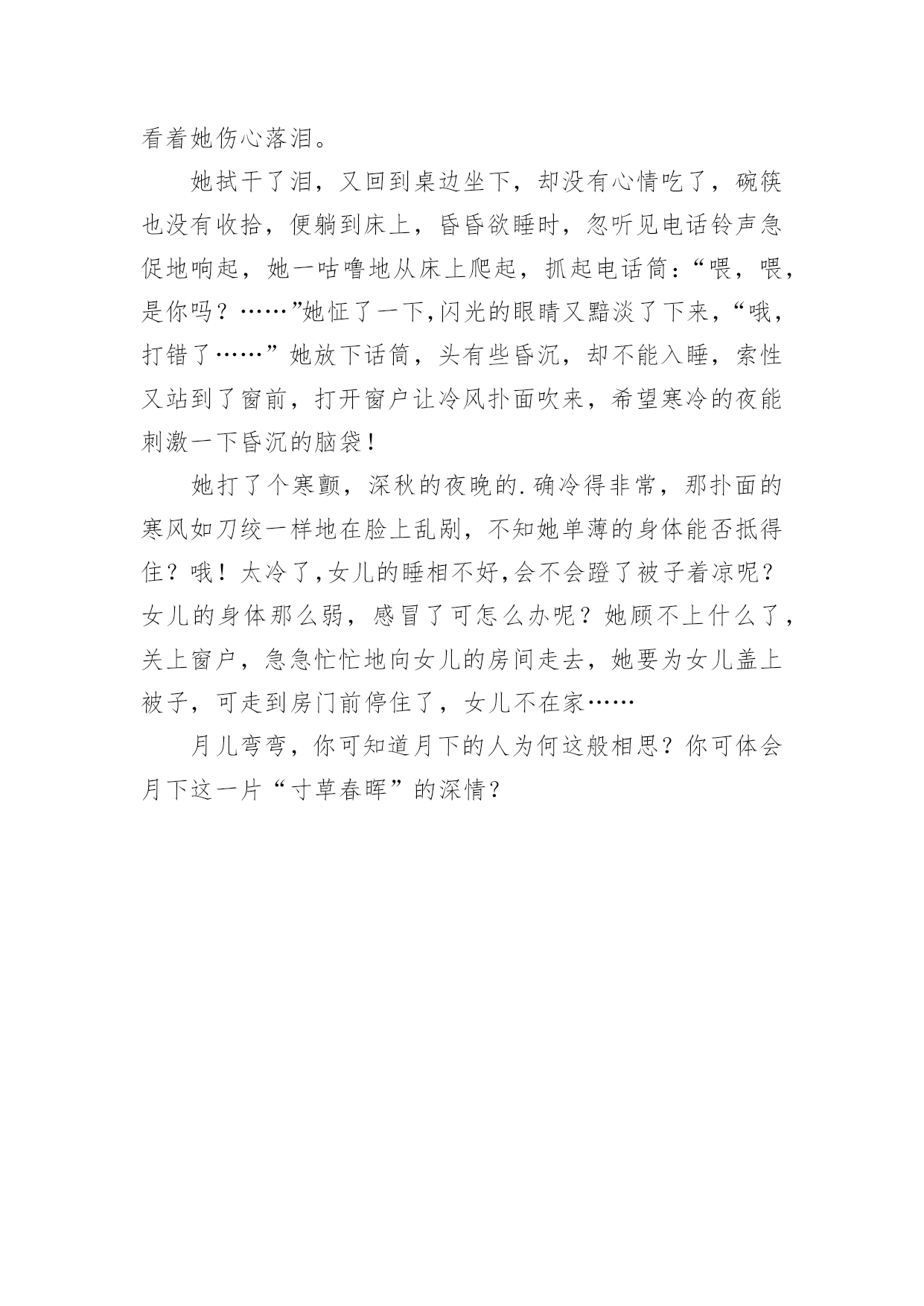 看着她伤心落泪。

她拭干了泪，又回到桌边坐下，却没有心情吃了，碗筷也没有收拾，便躺到床上，昏昏欲睡时，忽听见电话铃声急促地响起，她一咕噜地从床上爬起，抓起电话筒:“喂，喂，是你吗？……”她怔了一下,闪光的眼睛又黯淡了下来，“哦，打错了……”她放下话筒，头有些昏沉，却不能入睡，索性又站到了窗前，打开窗户让冷风扑面吹来，希望寒冷的夜能刺激一下昏沉的脑袋！

她打了个寒颤，深秋的夜晚的.确冷得非常，那扑面的寒风如刀绞一样地在脸上乱剐，不知她单薄的身体能否抵得住？哦！太冷了,女儿的睡相不好,会不会蹬了被子着凉呢？女儿的身体那么弱，感冒了可怎么办呢？她顾不上什么了，关上窗户，急急忙忙地向女儿的房间走去，她要为女儿盖上被子，可走到房门前停住了，女儿不在家……

月儿弯弯，你可知道月下的人为何这般相思？你可体会月下这一片“寸草春晖”的深情？